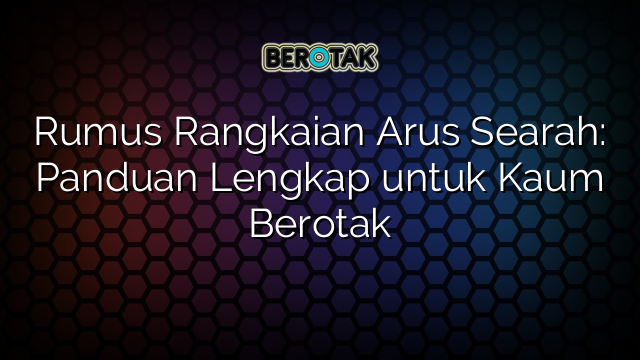 BEROTAK

Rumus Rangkaian Arus Searah: Panduan Lengkap untuk Kaum Berotak